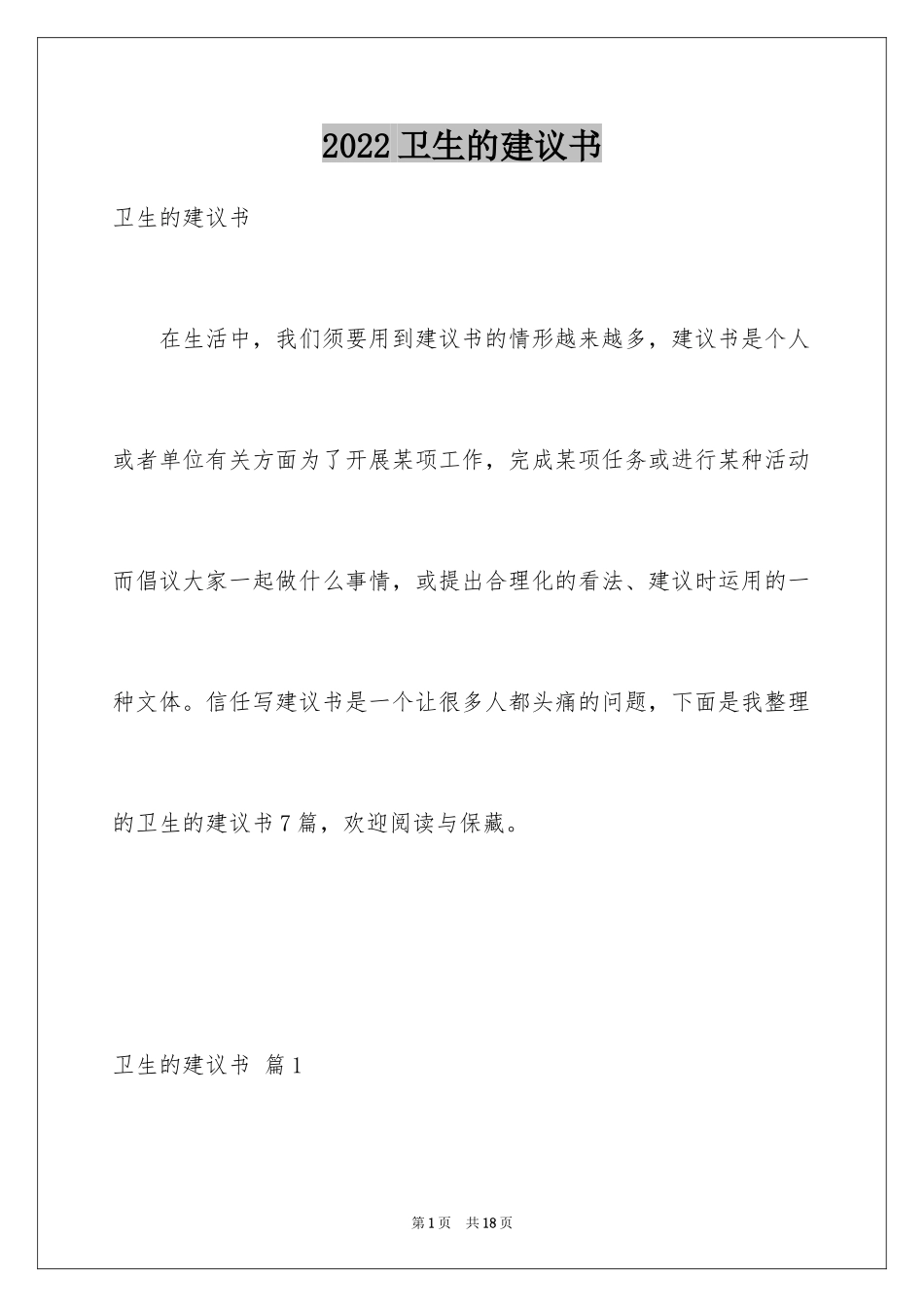 2022 卫生的建议书

卫生的建议书

在生活中，我们须要用到建议书的情形越来越多，建议书是个人或者单位有关方面为了开展某项工作，完成某项任务或进行某种活动而倡议大家一起做什么事情，或提出合理化的看法、建议时运用的一种文体。信任写建议书是一个让很多人都头痛的问题，下面是我整理的卫生的建议书 7 篇，欢迎阅读与保藏。

卫生的建议书 篇 1

第 1 页 共 18 页